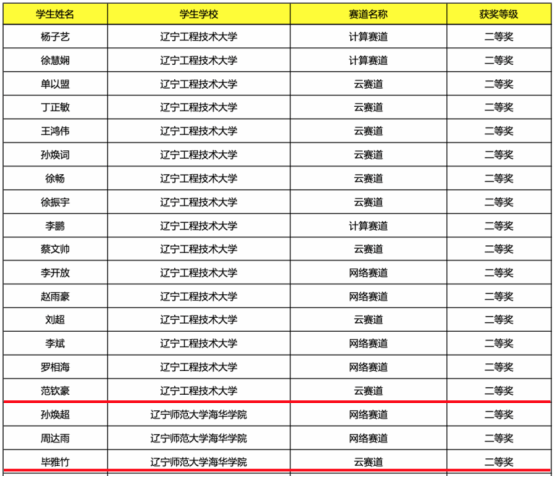 | 学生姓名 | 学生学校 | 赛道名称 | 获奖等级 |
|---|---|---|---|
| 杨子艺 | 辽宁工程技术大学 | 计算赛道 | 二等奖 |
| 徐慧娴 | 辽宁工程技术大学 | 计算赛道 | 二等奖 |
| 单以盟 | 辽宁工程技术大学 | 云赛道 | 二等奖 |
| 丁正敏 | 辽宁工程技术大学 | 云赛道 | 二等奖 |
| 王鸿伟 | 辽宁工程技术大学 | 云赛道 | 二等奖 |
| 孙焕词 | 辽宁工程技术大学 | 云赛道 | 二等奖 |
| 徐畅 | 辽宁工程技术大学 | 云赛道 | 二等奖 |
| 徐振宇 | 辽宁工程技术大学 | 云赛道 | 二等奖 |
| 李鹏 | 辽宁工程技术大学 | 计算赛道 | 二等奖 |
| 蔡文帅 | 辽宁工程技术大学 | 云赛道 | 二等奖 |
| 李开放 | 辽宁工程技术大学 | 网络赛道 | 二等奖 |
| 赵雨豪 | 辽宁工程技术大学 | 网络赛道 | 二等奖 |
| 刘超 | 辽宁工程技术大学 | 云赛道 | 二等奖 |
| 李斌 | 辽宁工程技术大学 | 网络赛道 | 二等奖 |
| 罗相海 | 辽宁工程技术大学 | 网络赛道 | 二等奖 |
| 范钦豪 | 辽宁工程技术大学 | 云赛道 | 二等奖 |
| 孙焕超 | 辽宁师范大学海华学院 | 网络赛道 | 二等奖 |
| 周达雨 | 辽宁师范大学海华学院 | 网络赛道 | 二等奖 |
| 毕雅竹 | 辽宁师范大学海华学院 | 云赛道 | 二等奖 |